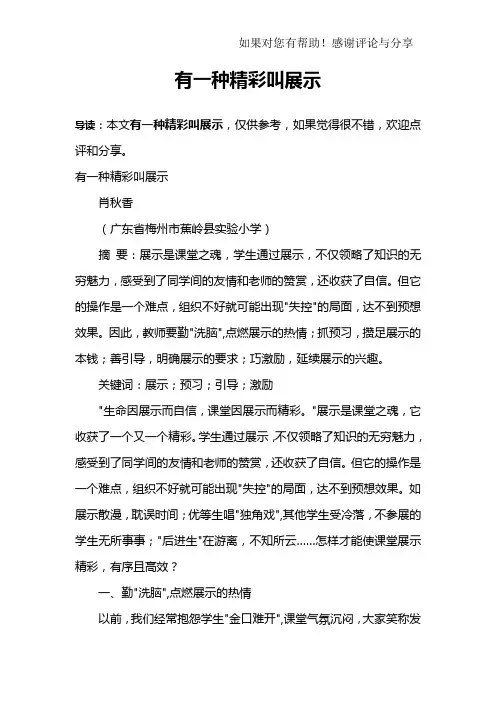 如果对您有帮助！感谢评论与分享

有一种精彩叫展示

导读：本文有一种精彩叫展示，仅供参考，如果觉得很不错，欢迎点评和分享。

有一种精彩叫展示

肖秋香

（广东省梅州市蕉岭县实验小学）

摘 要：展示是课堂之魂，学生通过展示，不仅领略了知识的无穷魅力，感受到了同学间的友情和老师的赞赏，还收获了自信。但它的操作是一个难点，组织不好就可能出现"失控"的局面，达不到预想效果。因此，教师要勤"洗脑",点燃展示的热情；抓预习，攒足展示的本钱；善引导，明确展示的要求；巧激励，延续展示的兴趣。

关键词：展示；预习；引导；激励

"生命因展示而自信，课堂因展示而精彩。"展示是课堂之魂，它收获了一个又一个精彩。学生通过展示，不仅领略了知识的无穷魅力，感受到了同学间的友情和老师的赞赏，还收获了自信。但它的操作是一个难点，组织不好就可能出现"失控"的局面，达不到预想效果。如展示散漫，耽误时间；优等生唱"独角戏",其他学生受冷落，不参展的学生无所事事；"后进生"在游离，不知所云……怎样才能使课堂展示精彩，有序且高效？

一、勤"洗脑",点燃展示的热情

以前，我们经常抱怨学生"金口难开",课堂气氛沉闷，大家笑称发